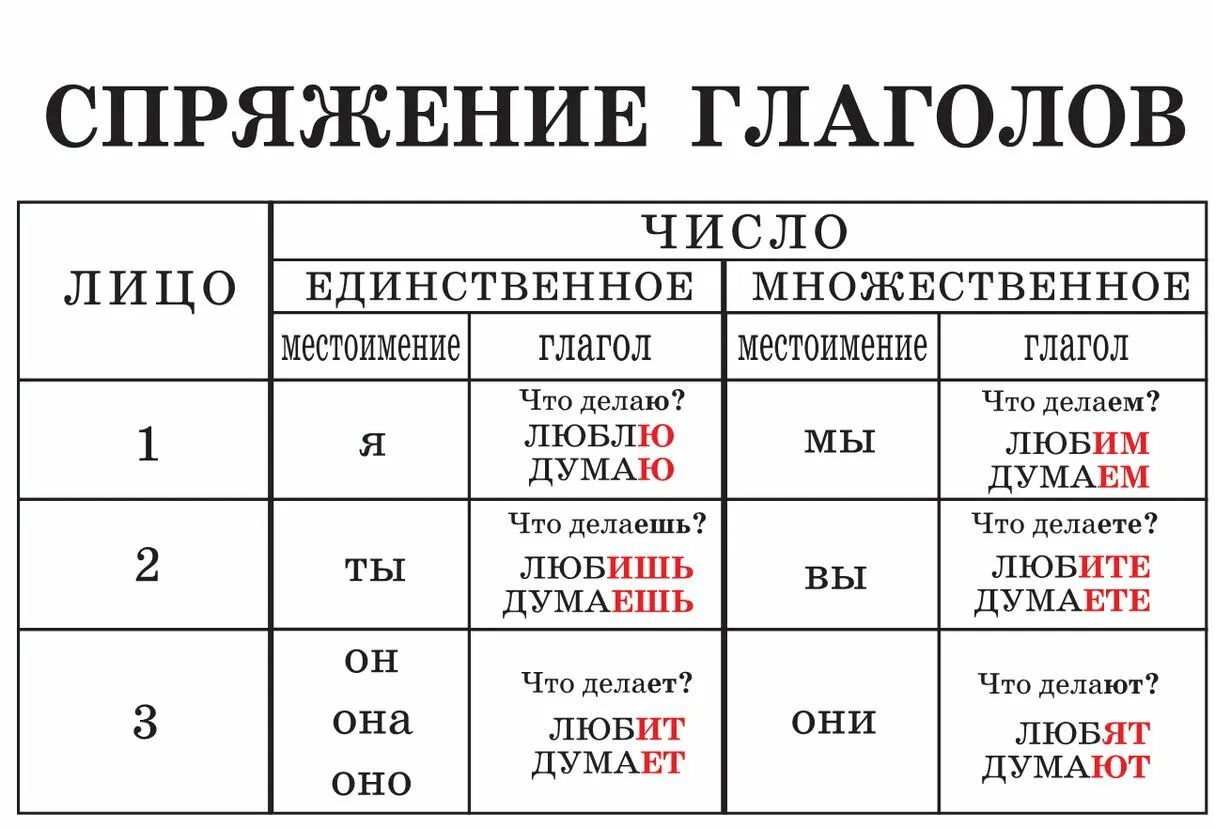 СПРЯЖЕНИЕ ГЛАГОЛОВ

| ЛИЦО | ЧИСЛО | | | |
|---|---|---|---|---|
| | ЕДИНСТВЕННОЕ | | МНОЖЕСТВЕННОЕ | |
| | местоимение | глагол | местоимение | глагол |
| 1 | я | Что делаю? ЛЮБЛЮ ДУМАЮ | мы | Что делаем? ЛЮБИМ ДУМАЕМ |
| 2 | ты | Что делаешь? ЛЮБИШЬ ДУМАЕШЬ | вы | Что делаете? ЛЮБИТЕ ДУМАЕТЕ |
| 3 | он она оно | Что делает? ЛЮБИТ ДУМАЕТ | они | Что делают? ЛЮБЯТ ДУМАЮТ |